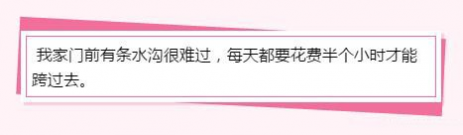 我家门前有条水沟很难过，每天都要花费半个小时才能跨过去。